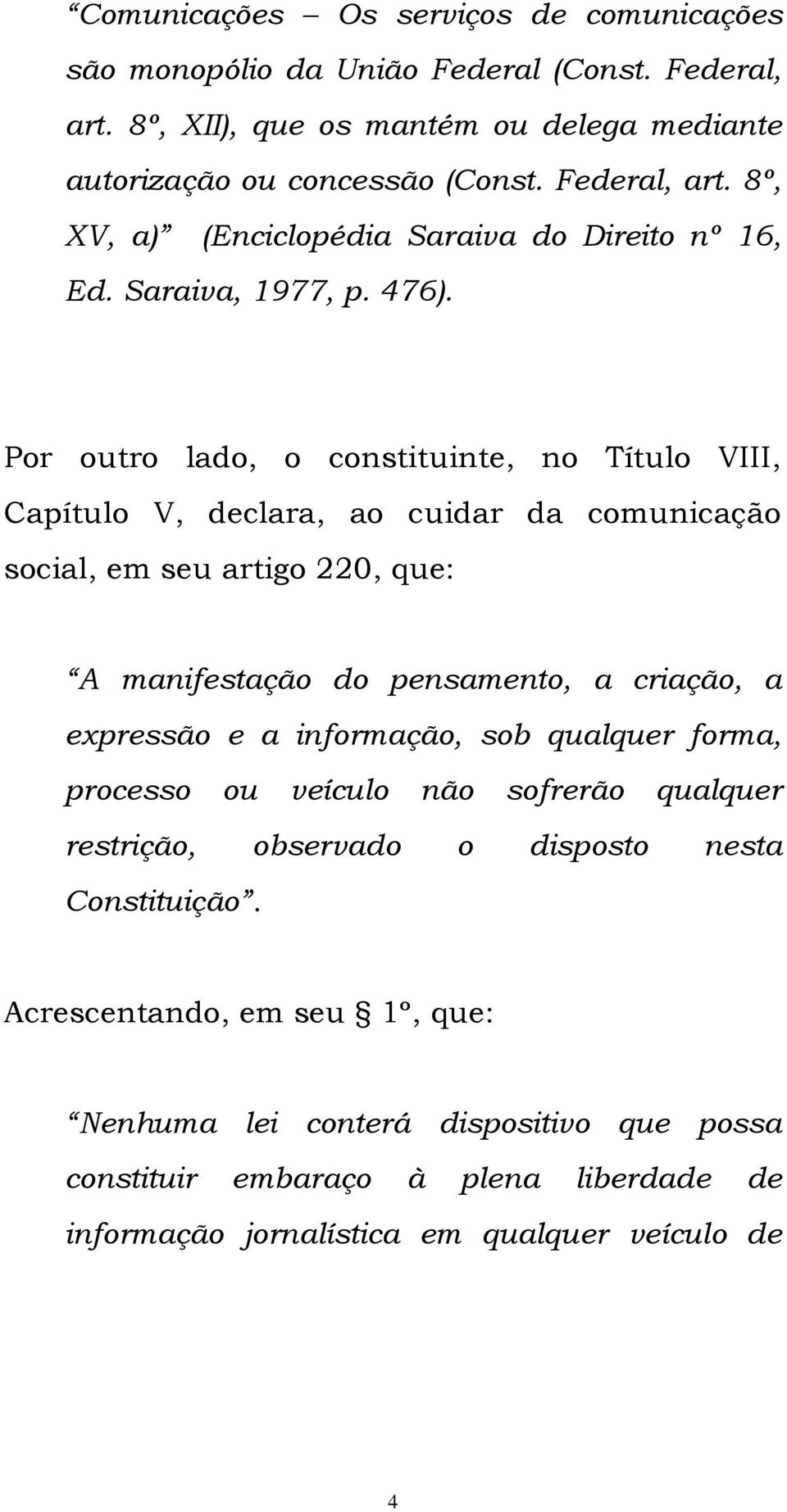 “Comunicações – Os serviços de comunicações são monopólio da União Federal (Const. Federal, art. 8º, XII), que os mantém ou delega mediante autorização ou concessão (Const. Federal, art. 8º, XV, a)” (Enciclopédia Saraiva do Direito nº 16, Ed. Saraiva, 1977, p. 476).

Por outro lado, o constituinte, no Título VIII, Capítulo V, declara, ao cuidar da comunicação social, em seu artigo 220, que:

“A manifestação do pensamento, a criação, a expressão e a informação, sob qualquer forma, processo ou veículo não sofrerão qualquer restrição, observado o disposto nesta Constituição”.

Acrescentando, em seu § 1º, que:

“Nenhuma lei conterá dispositivo que possa constituir embaraço à plena liberdade de informação jornalística em qualquer veículo de

4